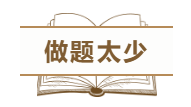 做题太少